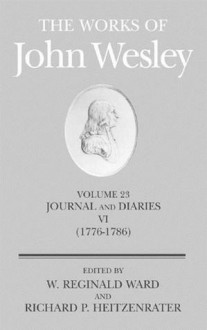 THE WORKS OF
John Wesley

VOLUME 23
JOURNAL AND DIARIES
VI
(1776-1786)

EDITED BY
W. REGINALD WARD
AND
RICHARD P. HEITZENRATER